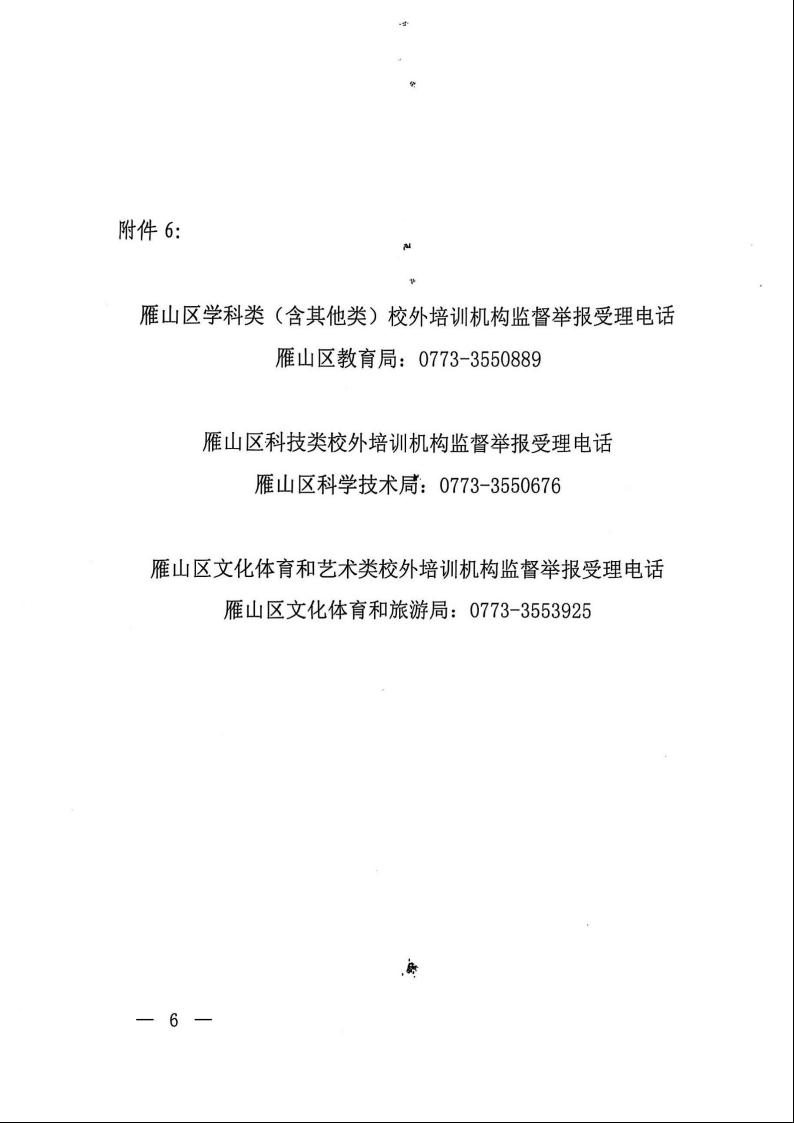 附件 6:

雁山区学科类（含其他类）校外培训机构监督举报受理电话
雁山区教育局：0773-3550889

雁山区科技类校外培训机构监督举报受理电话
雁山区科学技术局：0773-3550676

雁山区文化体育和艺术类校外培训机构监督举报受理电话
雁山区文化体育和旅游局：0773-3553925

— 6 —